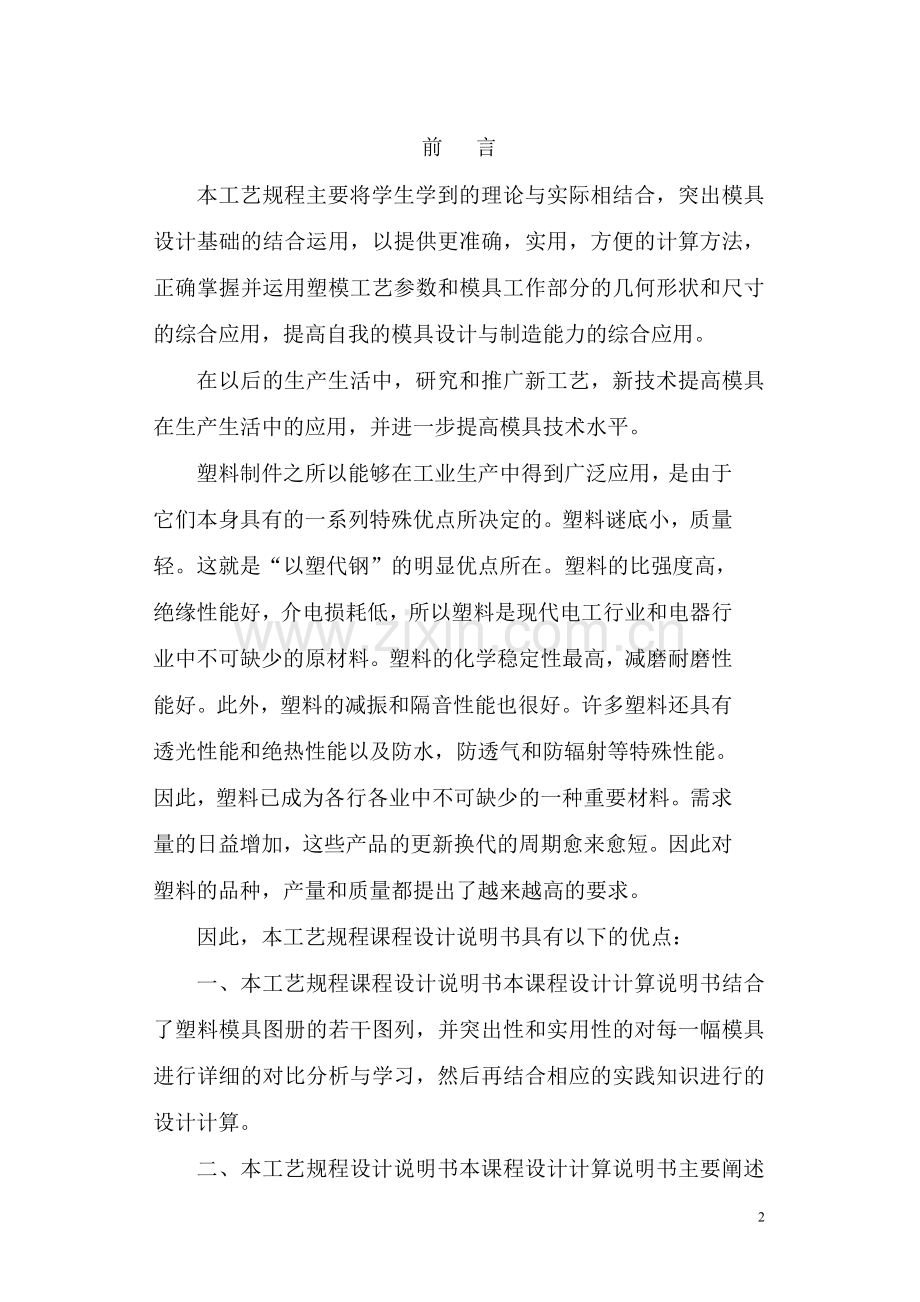 前　言

本工艺规程主要将学生学到的理论与实际相结合，突出模具设计基础的结合运用，以提供更准确，实用，方便的计算方法，正确掌握并运用塑模工艺参数和模具工作部分的几何形状和尺寸的综合应用，提高自我的模具设计与制造能力的综合应用。

在以后的生产生活中，研究和推广新工艺，新技术提高模具在生产生活中的应用，并进一步提高模具技术水平。

塑料制件之所以能够在工业生产中得到广泛应用，是由于它们本身具有的一系列特殊优点所决定的。塑料谜底小，质量轻。这就是“以塑代钢”的明显优点所在。塑料的比强度高，绝缘性能好，介电损耗低，所以塑料是现代电工行业和电器行业中不可缺少的原材料。塑料的化学稳定性最高，减磨耐磨性能好。此外，塑料的减振和隔音性能也很好。许多塑料还具有透光性能和绝热性能以及防水，防透气和防辐射等特殊性能。因此，塑料已成为各行各业中不可缺少的一种重要材料。需求量的日益增加，这些产品的更新换代的周期愈来愈短。因此对塑料的品种，产量和质量都提出了越来越高的要求。

因此，本工艺规程课程设计说明书具有以下的优点：

一、本工艺规程课程设计说明书本课程设计计算说明书结合了塑料模具图册的若干图列，并突出性和实用性的对每一幅模具进行详细的对比分析与学习，然后再结合相应的实践知识进行的设计计算。

二、本工艺规程设计说明书本课程设计计算说明书主要阐述

www.zixin.com.cn

2